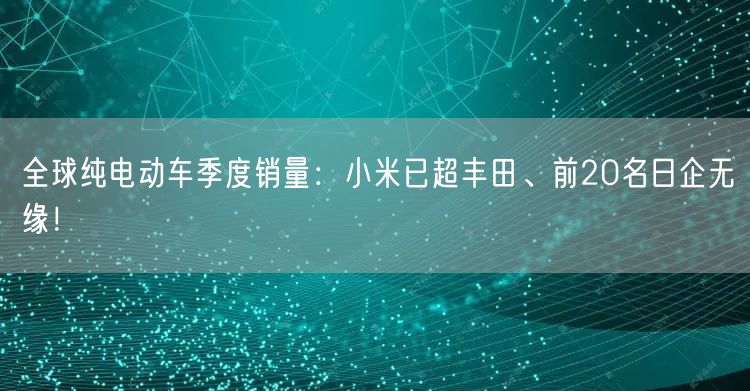 全球纯电动车季度销量：小米已超丰田、前20名日企无缘！